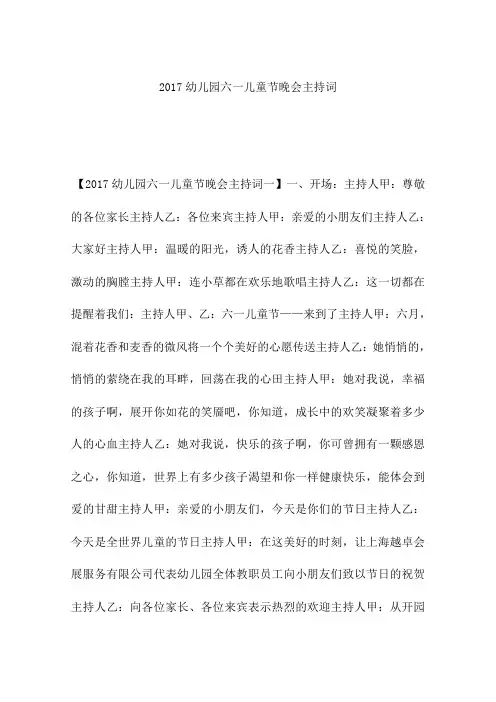 2017 幼儿园六一儿童节晚会主持词

【2017 幼儿园六一儿童节晚会主持词一】一、开场：主持人甲：尊敬的各位家长主持人乙：各位来宾主持人甲：亲爱的小朋友们主持人乙：大家好主持人甲：温暖的阳光，诱人的花香主持人乙：喜悦的笑脸，激动的胸膛主持人甲：连小草都在欢乐地歌唱主持人乙：这一切都在提醒着我们：主持人甲、乙：六一儿童节——来到了主持人甲：六月，混着花香和麦香的微风将一个个美好的心愿传送主持人乙：她悄悄的，悄悄的萦绕在我的耳畔，回荡在我的心田主持人甲：她对我说，幸福的孩子啊，展开你如花的笑靥吧，你知道，成长中的欢笑凝聚着多少人的心血主持人乙：她对我说，快乐的孩子啊，你可曾拥有一颗感恩之心，你知道，世界上有多少孩子渴望和你一样健康快乐，能体会到爱的甘甜主持人甲：亲爱的小朋友们，今天是你们的节日主持人乙：今天是全世界儿童的节日主持人甲：在这美好的时刻，让上海越卓会展服务有限公司代表幼儿园全体教职员工向小朋友们致以节日的祝贺主持人乙：向各位家长、各位来宾表示热烈的欢迎主持人甲：从开园